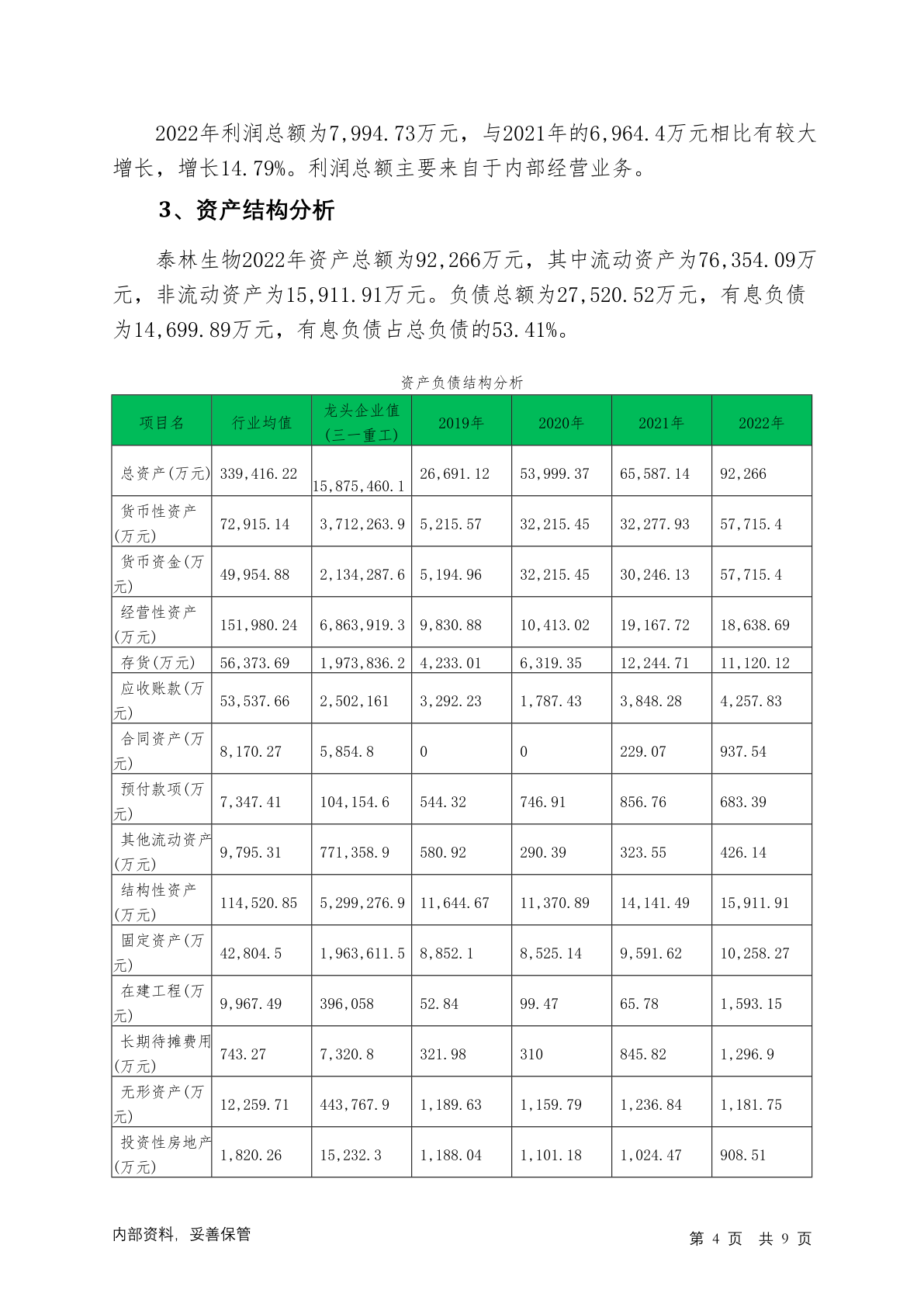 2022年利润总额为7,994.73万元，与2021年的6,964.4万元相比有较大增长，增长14.79%。利润总额主要来自于内部经营业务。

3、资产结构分析

泰林生物2022年资产总额为92,266万元，其中流动资产为76,354.09万元，非流动资产为15,911.91万元。负债总额为27,520.52万元，有息负债为14,699.89万元，有息负债占总负债的53.41%。

资产负债结构分析

| 项目名 | 行业均值 | 龙头企业值(三一重工) | 2019年 | 2020年 | 2021年 | 2022年 |
|---|---|---|---|---|---|---|
| 总资产(万元) | 339,416.22 | 15,875,460.1 | 26,691.12 | 53,999.37 | 65,587.14 | 92,266 |
| 货币性资产(万元) | 72,915.14 | 3,712,263.9 | 5,215.57 | 32,215.45 | 32,277.93 | 57,715.4 |
| 货币资金(万元) | 49,954.88 | 2,134,287.6 | 5,194.96 | 32,215.45 | 30,246.13 | 57,715.4 |
| 经营性资产(万元) | 151,980.24 | 6,863,919.3 | 9,830.88 | 10,413.02 | 19,167.72 | 18,638.69 |
| 存货(万元) | 56,373.69 | 1,973,836.2 | 4,233.01 | 6,319.35 | 12,244.71 | 11,120.12 |
| 应收账款(万元) | 53,537.66 | 2,502,161 | 3,292.23 | 1,787.43 | 3,848.28 | 4,257.83 |
| 合同资产(万元) | 8,170.27 | 5,854.8 | 0 | 0 | 229.07 | 937.54 |
| 预付款项(万元) | 7,347.41 | 104,154.6 | 544.32 | 746.91 | 856.76 | 683.39 |
| 其他流动资产(万元) | 9,795.31 | 771,358.9 | 580.92 | 290.39 | 323.55 | 426.14 |
| 结构性资产(万元) | 114,520.85 | 5,299,276.9 | 11,644.67 | 11,370.89 | 14,141.49 | 15,911.91 |
| 固定资产(万元) | 42,804.5 | 1,963,611.5 | 8,852.1 | 8,525.14 | 9,591.62 | 10,258.27 |
| 在建工程(万元) | 9,967.49 | 396,058 | 52.84 | 99.47 | 65.78 | 1,593.15 |
| 长期待摊费用(万元) | 743.27 | 7,320.8 | 321.98 | 310 | 845.82 | 1,296.9 |
| 无形资产(万元) | 12,259.71 | 443,767.9 | 1,189.63 | 1,159.79 | 1,236.84 | 1,181.75 |
| 投资性房地产(万元) | 1,820.26 | 15,232.3 | 1,188.04 | 1,101.18 | 1,024.47 | 908.51 |

内部资料，妥善保管

第 4 页 共 9 页